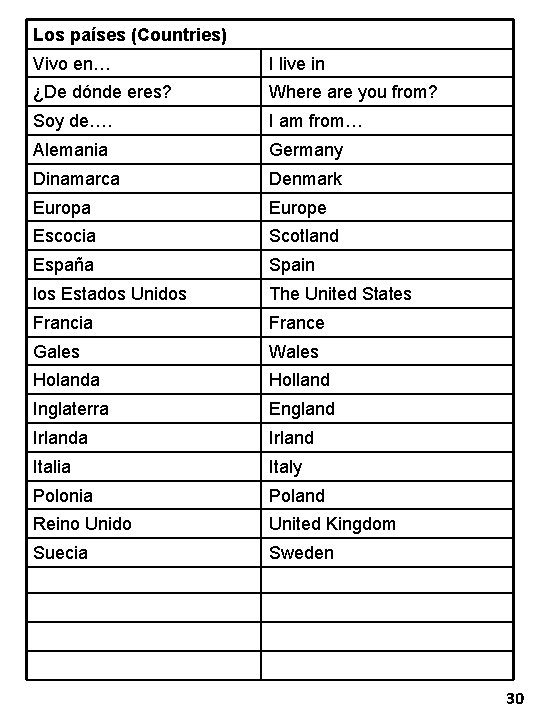 | Los países (Countries) | |
|---|---|
| Vivo en… | I live in |
| ¿De dónde eres? | Where are you from? |
| Soy de…. | I am from… |
| Alemania | Germany |
| Dinamarca | Denmark |
| Europa | Europe |
| Escocia | Scotland |
| España | Spain |
| los Estados Unidos | The United States |
| Francia | France |
| Gales | Wales |
| Holanda | Holland |
| Inglaterra | England |
| Irlanda | Irland |
| Italia | Italy |
| Polonia | Poland |
| Reino Unido | United Kingdom |
| Suecia | Sweden |
| | |
| | |
| | |
| | |

30